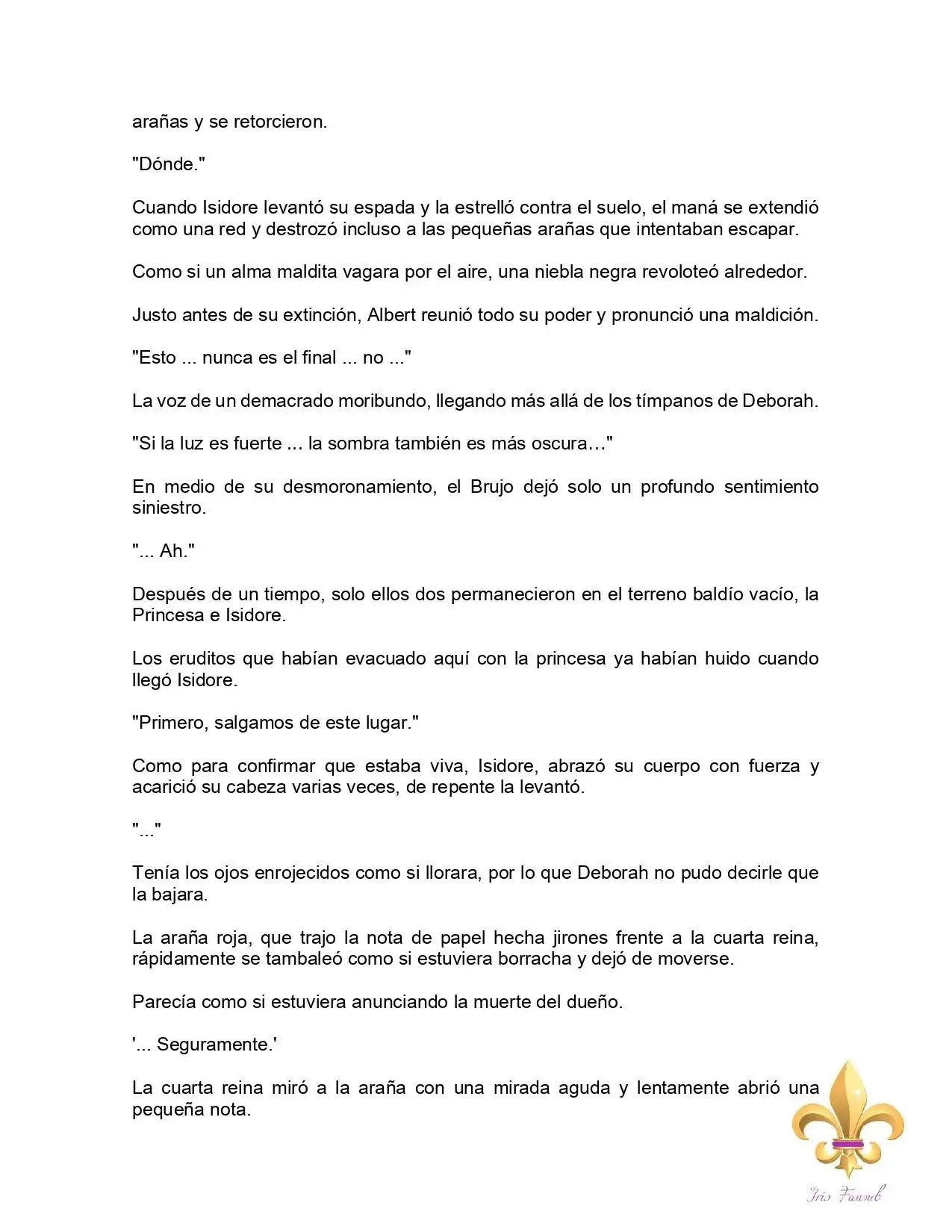 arañas y se retorcieron.

"Dónde."

Cuando Isidore levantó su espada y la estrelló contra el suelo, el maná se extendió como una red y destrozó incluso a las pequeñas arañas que intentaban escapar.

Como si un alma maldita vagara por el aire, una niebla negra revoloteó alrededor.

Justo antes de su extinción, Albert reunió todo su poder y pronunció una maldición.

"Esto ... nunca es el final ... no ..."

La voz de un demacrado moribundo, llegando más allá de los tímpanos de Deborah.

"Si la luz es fuerte ... la sombra también es más oscura…"

En medio de su desmoronamiento, el Brujo dejó solo un profundo sentimiento siniestro.

"... Ah."

Después de un tiempo, solo ellos dos permanecieron en el terreno baldío vacío, la Princesa e Isidore.

Los eruditos que habían evacuado aquí con la princesa ya habían huido cuando llegó Isidore.

"Primero, salgamos de este lugar."

Como para confirmar que estaba viva, Isidore, abrazó su cuerpo con fuerza y acarició su cabeza varias veces, de repente la levantó.

"..."

Tenía los ojos enrojecidos como si llorara, por lo que Deborah no pudo decirle que la bajara.

La araña roja, que trajo la nota de papel hecha jirones frente a la cuarta reina, rápidamente se tambaleó como si estuviera borracha y dejó de moverse.

Parecía como si estuviera anunciando la muerte del dueño.

'... Seguramente.'

La cuarta reina miró a la araña con una mirada aguda y lentamente abrió una pequeña nota.

Iris Fansub